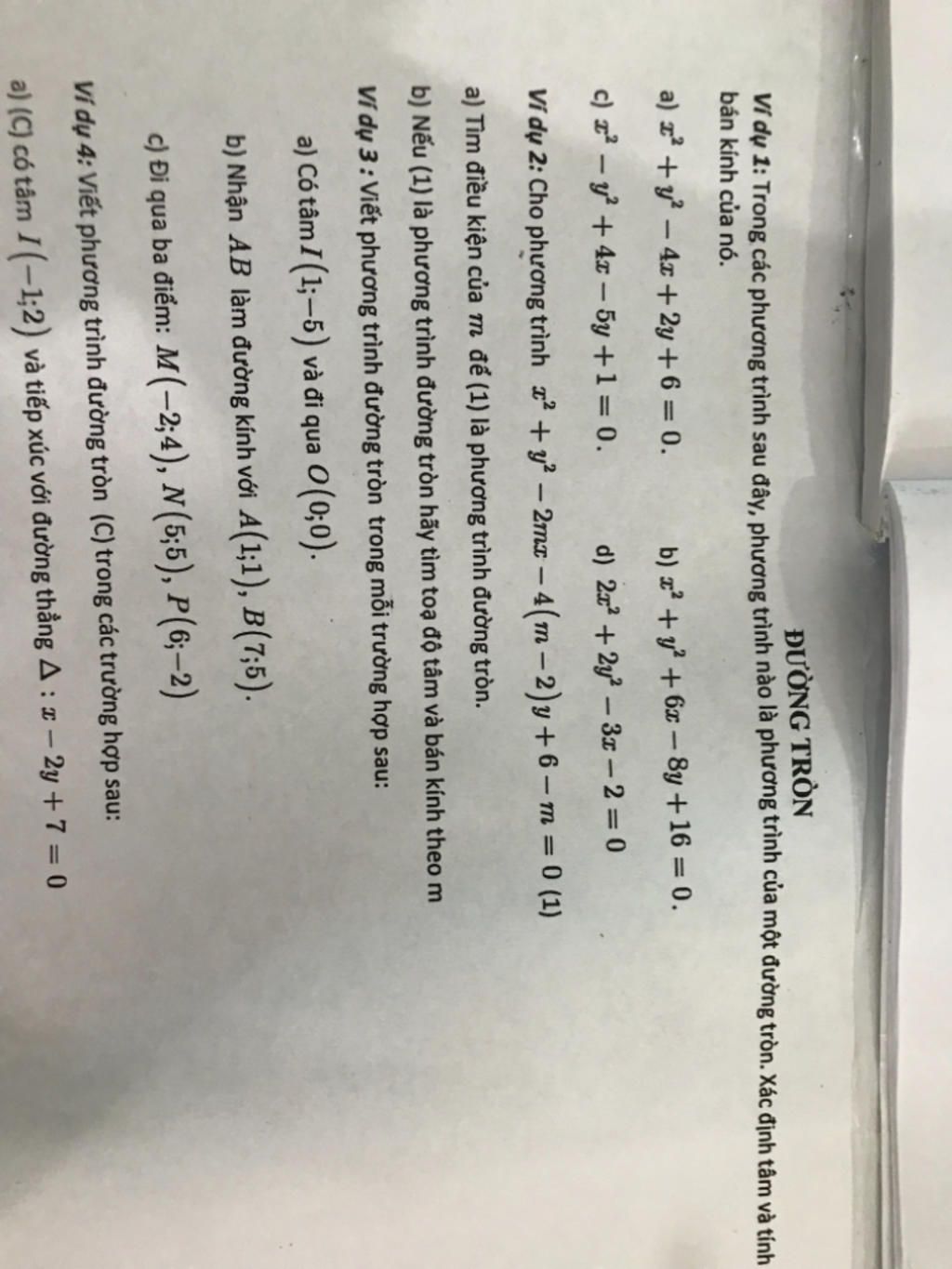 ĐƯỜNG TRÒN

Ví dụ 1: Trong các phương trình sau đây, phương trình nào là phương trình của một đường tròn. Xác định tâm và tính bán kính của nó.

a) $x^2 + y^2 - 4x + 2y + 6 = 0$.  b) $x^2 + y^2 + 6x - 8y + 16 = 0$.

c) $x^2 - y^2 + 4x - 5y + 1 = 0$.  d) $2x^2 + 2y^2 - 3x - 2 = 0$

Ví dụ 2: Cho phương trình $x^2 + y^2 - 2mx - 4(m-2)y + 6 - m = 0$ (1)

a) Tìm điều kiện của $m$ để (1) là phương trình đường tròn.

b) Nếu (1) là phương trình đường tròn hãy tìm toạ độ tâm và bán kính theo m

Ví dụ 3 : Viết phương trình đường tròn trong mỗi trường hợp sau:

a) Có tâm $I(1;-5)$ và đi qua $O(0;0)$.

b) Nhận $AB$ làm đường kính với $A(1;1)$, $B(7;5)$.

c) Đi qua ba điểm: $M(-2;4)$, $N(5;5)$, $P(6;-2)$

Ví dụ 4: Viết phương trình đường tròn (C) trong các trường hợp sau:

a) (C) có tâm $I(-1;2)$ và tiếp xúc với đường thẳng $\Delta : x - 2y + 7 = 0$